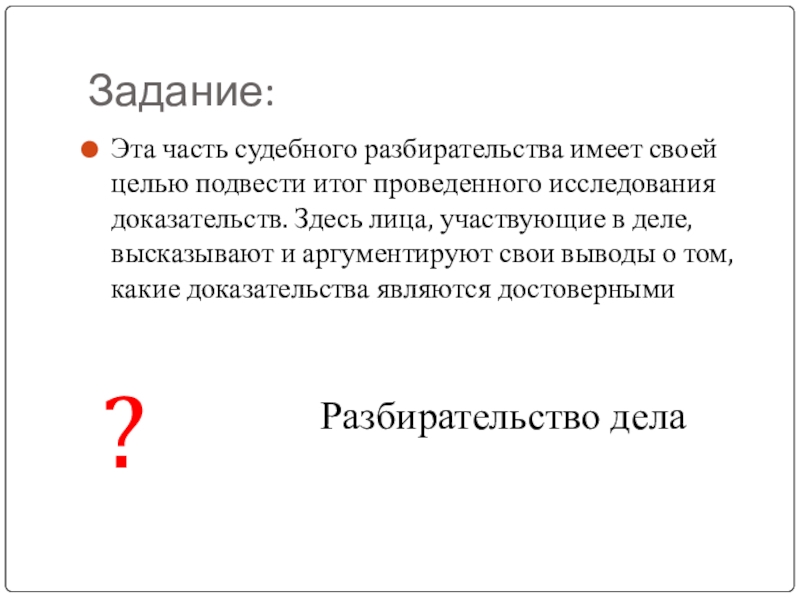 Задание:

• Эта часть судебного разбирательства имеет своей целью подвести итог проведенного исследования доказательств. Здесь лица, участвующие в деле, высказывают и аргументируют свои выводы о том, какие доказательства являются достоверными

?

Разбирательство дела